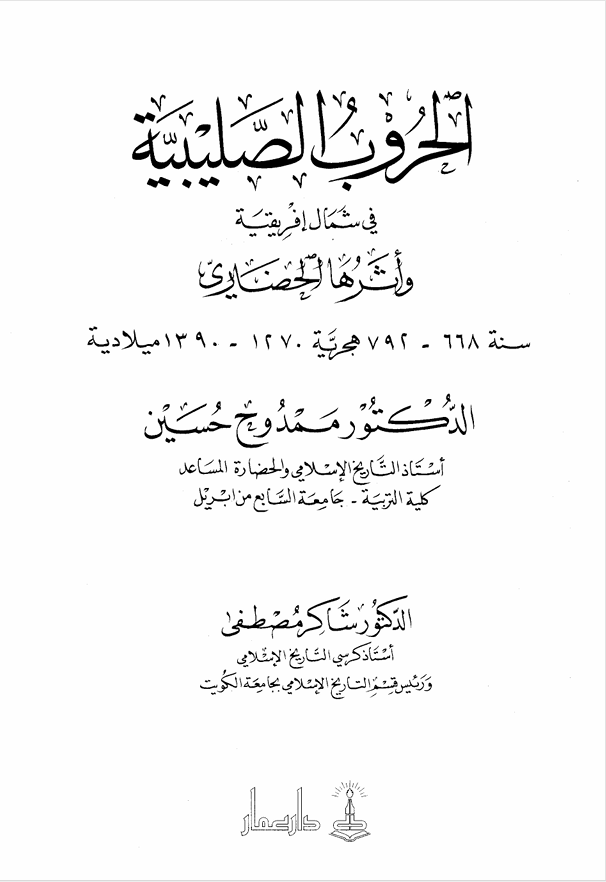 الحروب الصليبية

في شمال إفريقية

وأثرها الحضاري

سنة ٦٦٨ - ٧٩٢ هجرية ١٢٧٠ - ١٣٩٠ ميلادية

الدكتور ممدوح حسين

أستاذ التاريخ الإسلامي والحضارة المساعد
كلية التربية - جامعة السابع من ابريل

الدكتور شاكر مصطفى

أستاذ كرسي التاريخ الإسلامي
ورئيس قسم التاريخ الإسلامي بجامعة الكويت

دار عمار